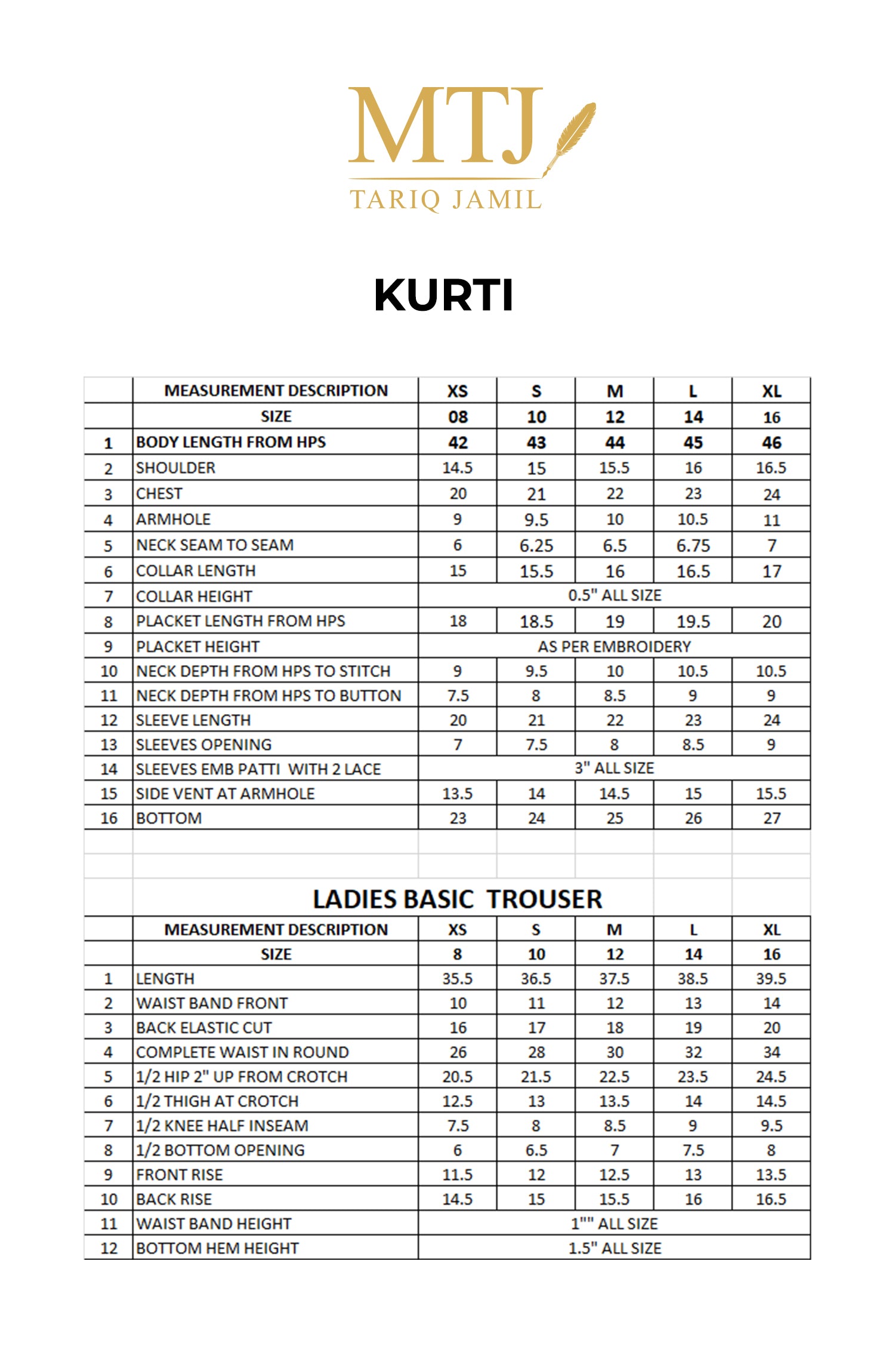 MTJ
TARIQ JAMIL

KURTI

| | MEASUREMENT DESCRIPTION | XS | S | M | L | XL |
|---|---|---|---|---|---|---|
| | SIZE | 08 | 10 | 12 | 14 | 16 |
| 1 | BODY LENGTH FROM HPS | 42 | 43 | 44 | 45 | 46 |
| 2 | SHOULDER | 14.5 | 15 | 15.5 | 16 | 16.5 |
| 3 | CHEST | 20 | 21 | 22 | 23 | 24 |
| 4 | ARMHOLE | 9 | 9.5 | 10 | 10.5 | 11 |
| 5 | NECK SEAM TO SEAM | 6 | 6.25 | 6.5 | 6.75 | 7 |
| 6 | COLLAR LENGTH | 15 | 15.5 | 16 | 16.5 | 17 |
| 7 | COLLAR HEIGHT | 0.5" ALL SIZE | | | | |
| 8 | PLACKET LENGTH FROM HPS | 18 | 18.5 | 19 | 19.5 | 20 |
| 9 | PLACKET HEIGHT | AS PER EMBROIDERY | | | | |
| 10 | NECK DEPTH FROM HPS TO STITCH | 9 | 9.5 | 10 | 10.5 | 10.5 |
| 11 | NECK DEPTH FROM HPS TO BUTTON | 7.5 | 8 | 8.5 | 9 | 9 |
| 12 | SLEEVE LENGTH | 20 | 21 | 22 | 23 | 24 |
| 13 | SLEEVES OPENING | 7 | 7.5 | 8 | 8.5 | 9 |
| 14 | SLEEVES EMB PATTI WITH 2 LACE | 3" ALL SIZE | | | | |
| 15 | SIDE VENT AT ARMHOLE | 13.5 | 14 | 14.5 | 15 | 15.5 |
| 16 | BOTTOM | 23 | 24 | 25 | 26 | 27 |

LADIES BASIC TROUSER

| | MEASUREMENT DESCRIPTION | XS | S | M | L | XL |
|---|---|---|---|---|---|---|
| | SIZE | 8 | 10 | 12 | 14 | 16 |
| 1 | LENGTH | 35.5 | 36.5 | 37.5 | 38.5 | 39.5 |
| 2 | WAIST BAND FRONT | 10 | 11 | 12 | 13 | 14 |
| 3 | BACK ELASTIC CUT | 16 | 17 | 18 | 19 | 20 |
| 4 | COMPLETE WAIST IN ROUND | 26 | 28 | 30 | 32 | 34 |
| 5 | 1/2 HIP 2" UP FROM CROTCH | 20.5 | 21.5 | 22.5 | 23.5 | 24.5 |
| 6 | 1/2 THIGH AT CROTCH | 12.5 | 13 | 13.5 | 14 | 14.5 |
| 7 | 1/2 KNEE HALF INSEAM | 7.5 | 8 | 8.5 | 9 | 9.5 |
| 8 | 1/2 BOTTOM OPENING | 6 | 6.5 | 7 | 7.5 | 8 |
| 9 | FRONT RISE | 11.5 | 12 | 12.5 | 13 | 13.5 |
| 10 | BACK RISE | 14.5 | 15 | 15.5 | 16 | 16.5 |
| 11 | WAIST BAND HEIGHT | 1"" ALL SIZE | | | | |
| 12 | BOTTOM HEM HEIGHT | 1.5" ALL SIZE | | | | |